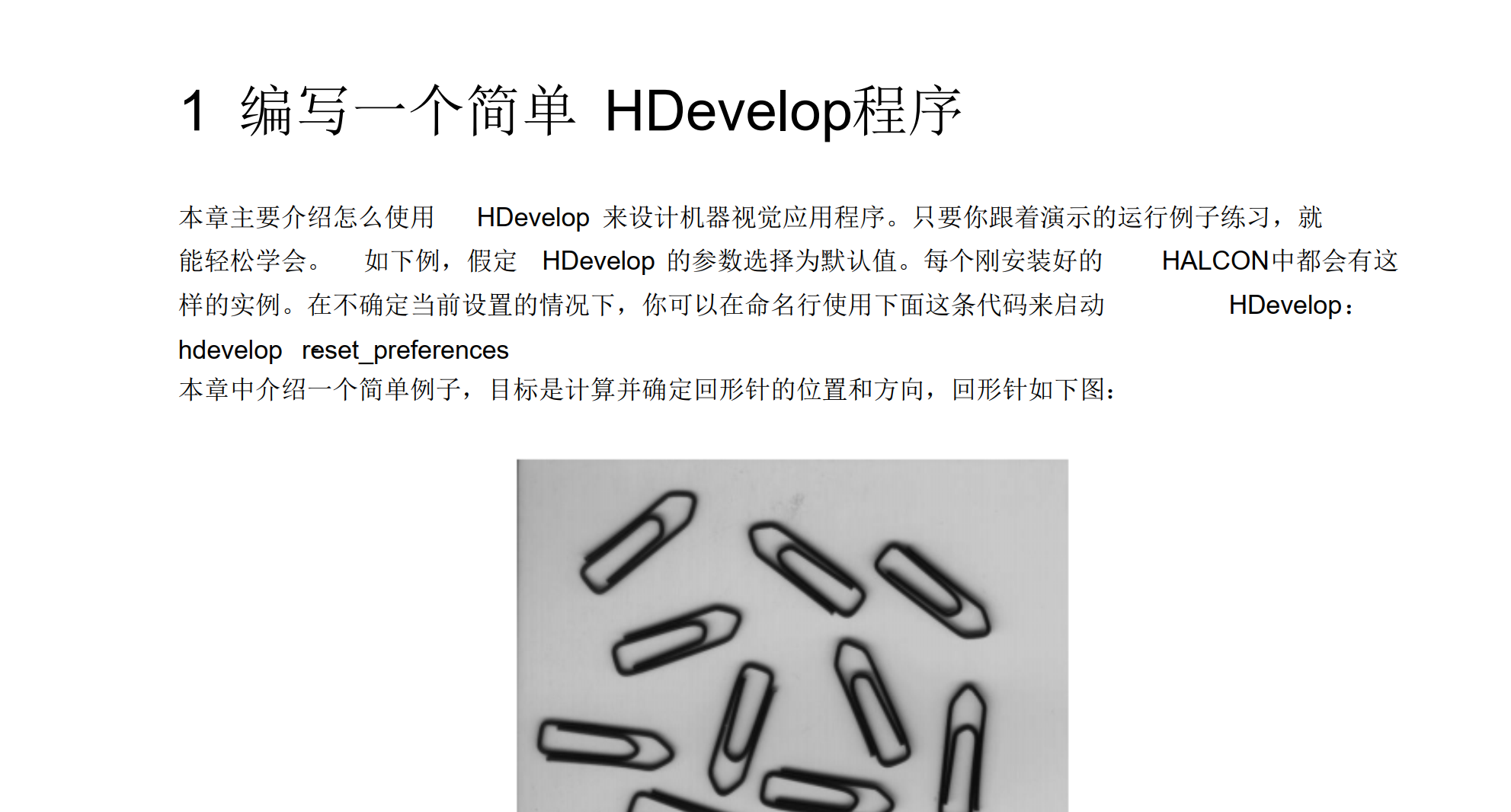 1 编写一个简单HDevelop程序

本章主要介绍怎么使用HDevelop来设计机器视觉应用程序。只要你跟着演示的运行例子练习，就能轻松学会。如下例，假定HDevelop的参数选择为默认值。每个刚安装好的HALCON中都会有这样的实例。在不确定当前设置的情况下，你可以在命名行使用下面这条代码来启动HDevelop：

hdevelop reset_preferences

本章中介绍一个简单例子，目标是计算并确定回形针的位置和方向，回形针如下图：